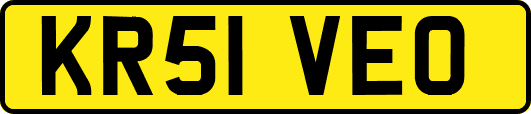 KR51 VEO